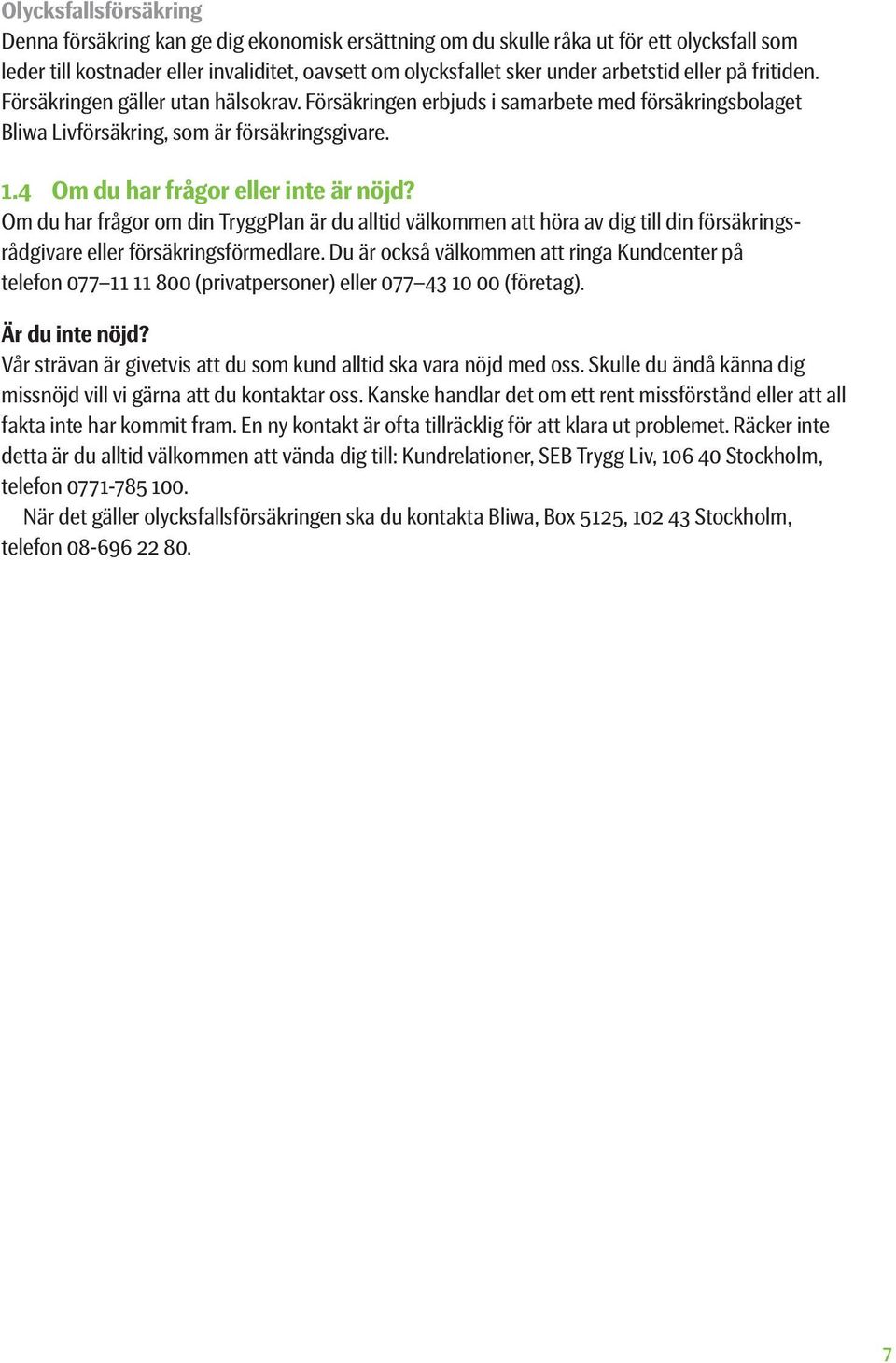 Olycksfallsförsäkring
Denna försäkring kan ge dig ekonomisk ersättning om du skulle råka ut för ett olycksfall som leder till kostnader eller invaliditet, oavsett om olycksfallet sker under arbetstid eller på fritiden. Försäkringen gäller utan hälsokrav. Försäkringen erbjuds i samarbete med försäkringsbolaget Bliwa Livförsäkring, som är försäkringsgivare.

1.4 Om du har frågor eller inte är nöjd?
Om du har frågor om din TryggPlan är du alltid välkommen att höra av dig till din försäkringsrådgivare eller försäkringsförmedlare. Du är också välkommen att ringa Kundcenter på telefon 077–11 11 800 (privatpersoner) eller 077–43 10 00 (företag).

Är du inte nöjd?
Vår strävan är givetvis att du som kund alltid ska vara nöjd med oss. Skulle du ändå känna dig missnöjd vill vi gärna att du kontaktar oss. Kanske handlar det om ett rent missförstånd eller att all fakta inte har kommit fram. En ny kontakt är ofta tillräcklig för att klara ut problemet. Räcker inte detta är du alltid välkommen att vända dig till: Kundrelationer, SEB Trygg Liv, 106 40 Stockholm, telefon 0771-785 100.

När det gäller olycksfallsförsäkringen ska du kontakta Bliwa, Box 5125, 102 43 Stockholm, telefon 08-696 22 80.

7